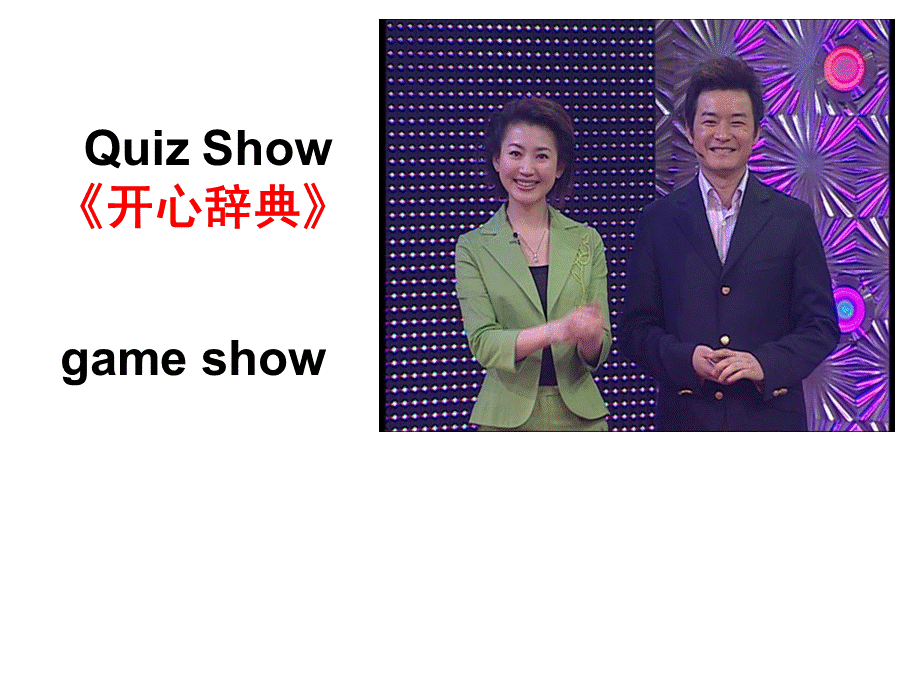 Quiz Show
《开心辞典》

game show